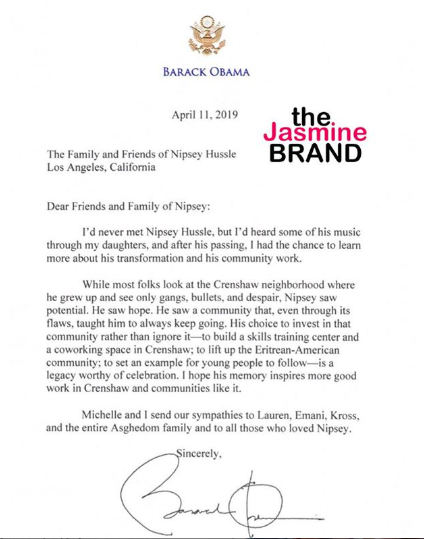 BARACK OBAMA

April 11, 2019

the Jasmine BRAND

The Family and Friends of Nipsey Hussle
Los Angeles, California

Dear Friends and Family of Nipsey:

I'd never met Nipsey Hussle, but I'd heard some of his music through my daughters, and after his passing, I had the chance to learn more about his transformation and his community work.

While most folks look at the Crenshaw neighborhood where he grew up and see only gangs, bullets, and despair, Nipsey saw potential. He saw hope. He saw a community that, even through its flaws, taught him to always keep going. His choice to invest in that community rather than ignore it—to build a skills training center and a coworking space in Crenshaw; to lift up the Eritrean-American community; to set an example for young people to follow—is a legacy worthy of celebration. I hope his memory inspires more good work in Crenshaw and communities like it.

Michelle and I send our sympathies to Lauren, Emani, Kross, and the entire Asghedom family and to all those who loved Nipsey.

Sincerely,

Barack Obama